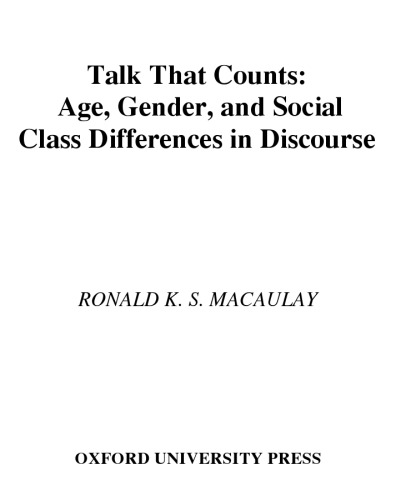 Talk That Counts: Age, Gender, and Social Class Differences in Discourse

RONALD K. S. MACAULAY

OXFORD UNIVERSITY PRESS